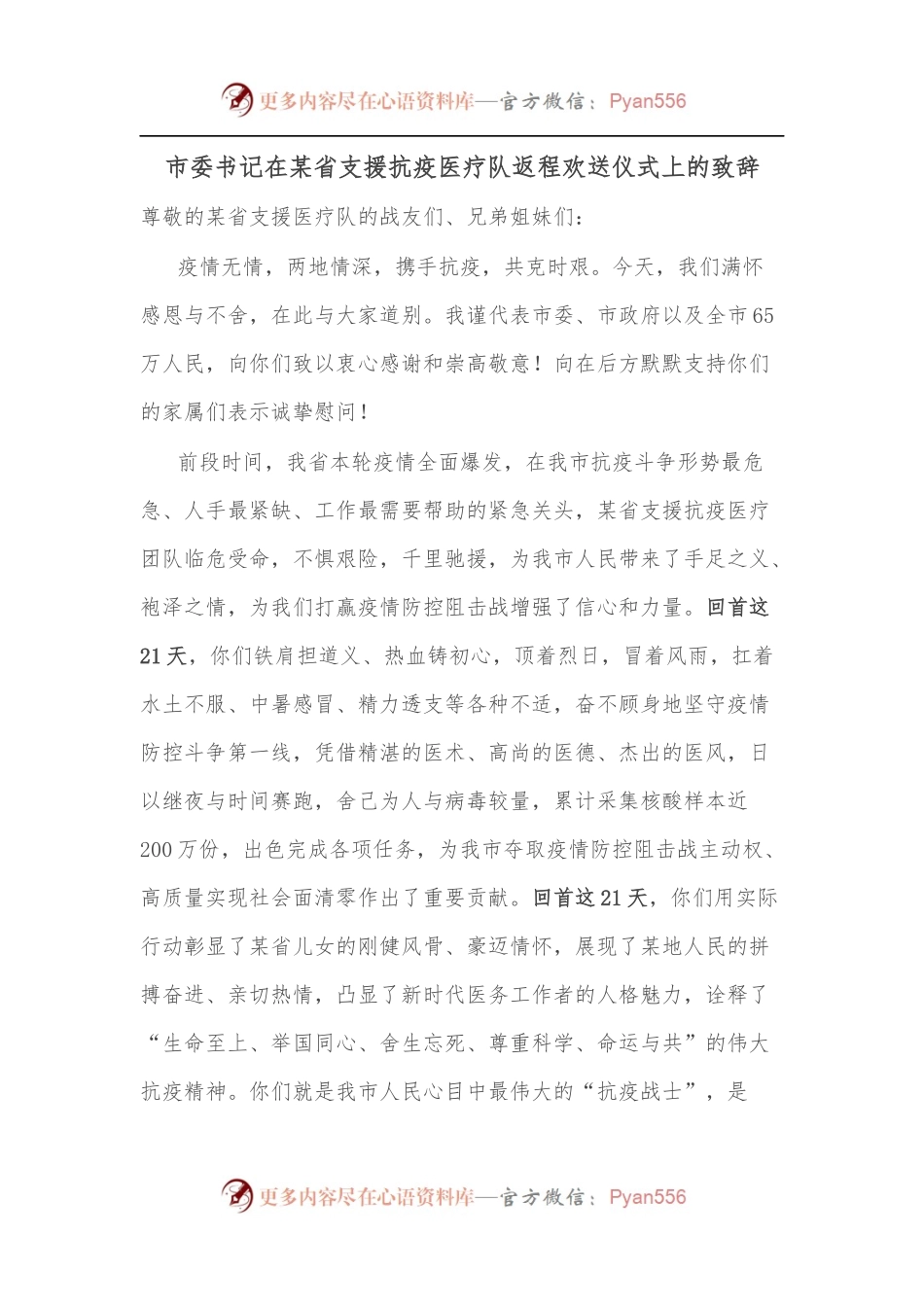 更多内容尽在心语资料库—官方微信：Pyan556

市委书记在某省支援抗疫医疗队返程欢送仪式上的致辞

尊敬的某省支援医疗队的战友们、兄弟姐妹们：

疫情无情，两地情深，携手抗疫，共克时艰。今天，我们满怀感恩与不舍，在此与大家道别。我谨代表市委、市政府以及全市65万人民，向你们致以衷心感谢和崇高敬意！向在后方默默支持你们的家属们表示诚挚慰问！

前段时间，我省本轮疫情全面爆发，在我市抗疫斗争形势最危急、人手最紧缺、工作最需要帮助的紧急关头，某省支援抗疫医疗团队临危受命，不惧艰险，千里驰援，为我市人民带来了手足之义、袍泽之情，为我们打赢疫情防控阻击战增强了信心和力量。回首这21天，你们铁肩担道义、热血铸初心，顶着烈日，冒着风雨，扛着水土不服、中暑感冒、精力透支等各种不适，奋不顾身地坚守疫情防控斗争第一线，凭借精湛的医术、高尚的医德、杰出的医风，日以继夜与时间赛跑，舍己为人与病毒较量，累计采集核酸样本近200万份，出色完成各项任务，为我市夺取疫情防控阻击战主动权、高质量实现社会面清零作出了重要贡献。回首这21天，你们用实际行动彰显了某省儿女的刚健风骨、豪迈情怀，展现了某地人民的拼搏奋进、亲切热情，凸显了新时代医务工作者的人格魅力，诠释了“生命至上、举国同心、舍生忘死、尊重科学、命运与共”的伟大抗疫精神。你们就是我市人民心目中最伟大的“抗疫战士”，是

更多内容尽在心语资料库—官方微信：Pyan556